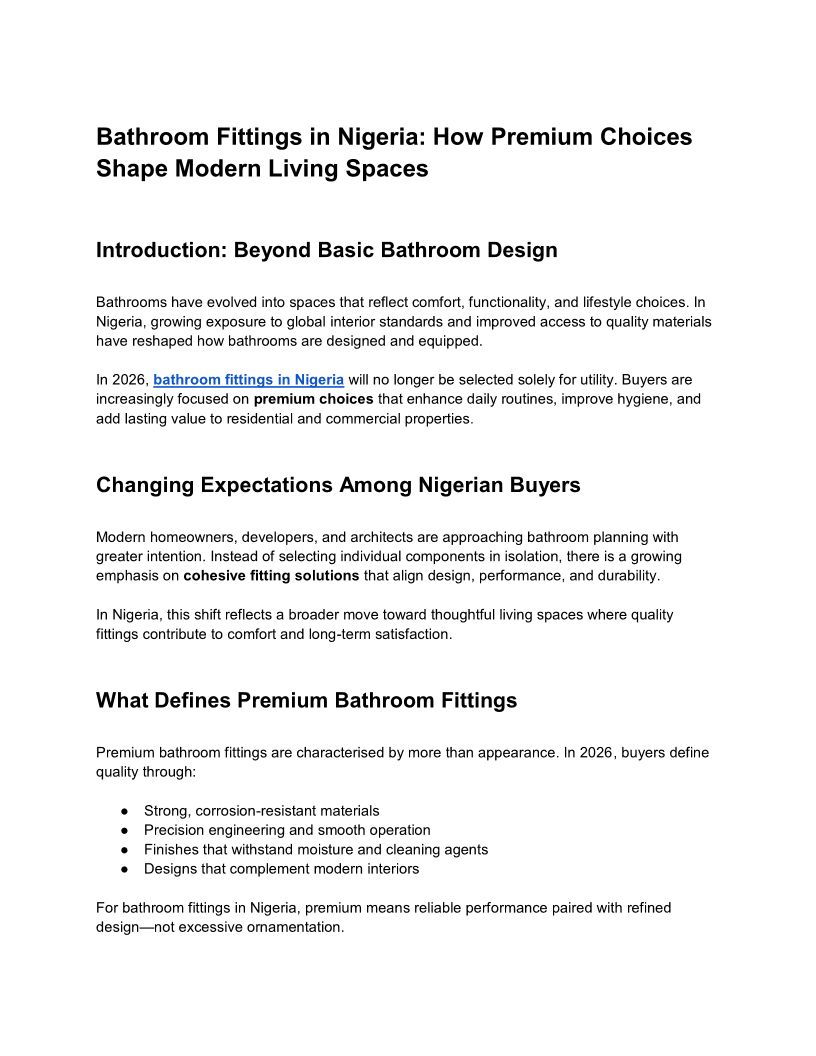 Bathroom Fittings in Nigeria: How Premium Choices Shape Modern Living Spaces

Introduction: Beyond Basic Bathroom Design

Bathrooms have evolved into spaces that reflect comfort, functionality, and lifestyle choices. In Nigeria, growing exposure to global interior standards and improved access to quality materials have reshaped how bathrooms are designed and equipped.

In 2026, bathroom fittings in Nigeria will no longer be selected solely for utility. Buyers are increasingly focused on premium choices that enhance daily routines, improve hygiene, and add lasting value to residential and commercial properties.

Changing Expectations Among Nigerian Buyers

Modern homeowners, developers, and architects are approaching bathroom planning with greater intention. Instead of selecting individual components in isolation, there is a growing emphasis on cohesive fitting solutions that align design, performance, and durability.

In Nigeria, this shift reflects a broader move toward thoughtful living spaces where quality fittings contribute to comfort and long-term satisfaction.

What Defines Premium Bathroom Fittings

Premium bathroom fittings are characterised by more than appearance. In 2026, buyers define quality through:

● Strong, corrosion-resistant materials
● Precision engineering and smooth operation
● Finishes that withstand moisture and cleaning agents
● Designs that complement modern interiors

For bathroom fittings in Nigeria, premium means reliable performance paired with refined design—not excessive ornamentation.